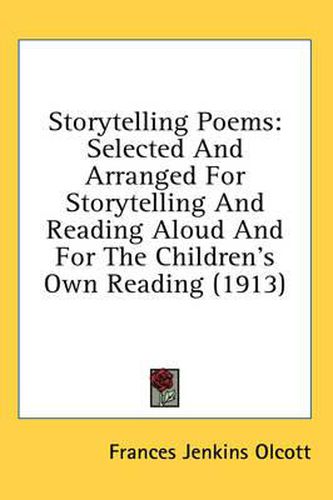 Storytelling Poems: Selected And Arranged For Storytelling And Reading Aloud And For The Children's Own Reading (1913)

Frances Jenkins Olcott